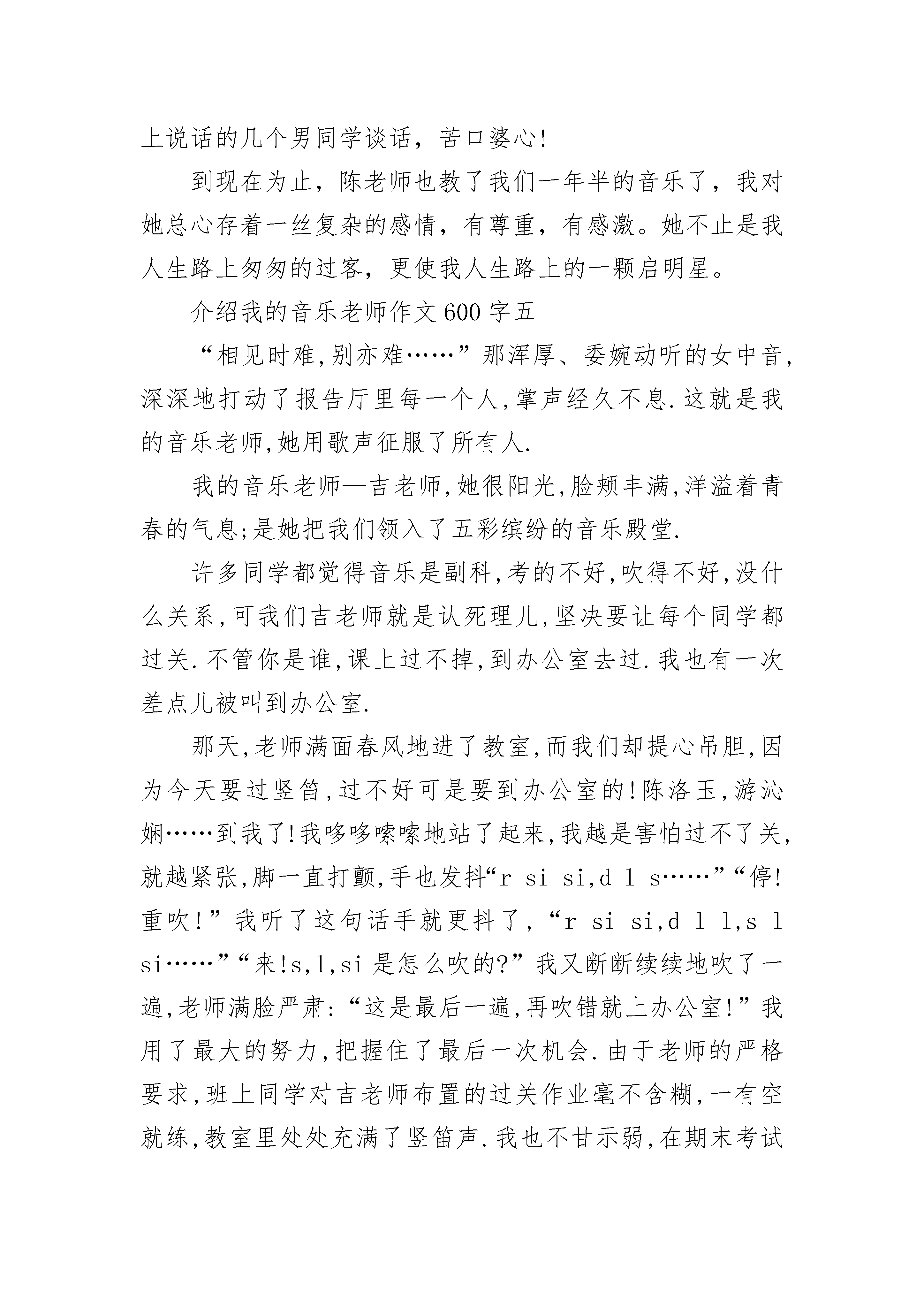 上说话的几个男同学谈话，苦口婆心!

到现在为止，陈老师也教了我们一年半的音乐了，我对她总心存着一丝复杂的感情，有尊重，有感激。她不止是我人生路上匆匆的过客，更使我人生路上的一颗启明星。

介绍我的音乐老师作文600字五

“相见时难,别亦难……”那浑厚、委婉动听的女中音,深深地打动了报告厅里每一个人,掌声经久不息.这就是我的音乐老师,她用歌声征服了所有人.

我的音乐老师—吉老师,她很阳光,脸颊丰满,洋溢着青春的气息;是她把我们领入了五彩缤纷的音乐殿堂.

许多同学都觉得音乐是副科,考的不好,吹得不好,没什么关系,可我们吉老师就是认死理儿,坚决要让每个同学都过关.不管你是谁,课上过不掉,到办公室去过.我也有一次差点儿被叫到办公室.

那天,老师满面春风地进了教室,而我们却提心吊胆,因为今天要过竖笛,过不好可是要到办公室的!陈洛玉,游沁娴……到我了!我哆哆嗦嗦地站了起来,我越是害怕过不了关,就越紧张,脚一直打颤,手也发抖“r si si,d l s……”“停!重吹!”我听了这句话手就更抖了,“r si si,d l l,s l si……”“来!s,l,si是怎么吹的?”我又断断续续地吹了一遍,老师满脸严肃:“这是最后一遍,再吹错就上办公室!”我用了最大的努力,把握住了最后一次机会.由于老师的严格要求,班上同学对吉老师布置的过关作业毫不含糊,一有空就练,教室里处处充满了竖笛声.我也不甘示弱,在期末考试